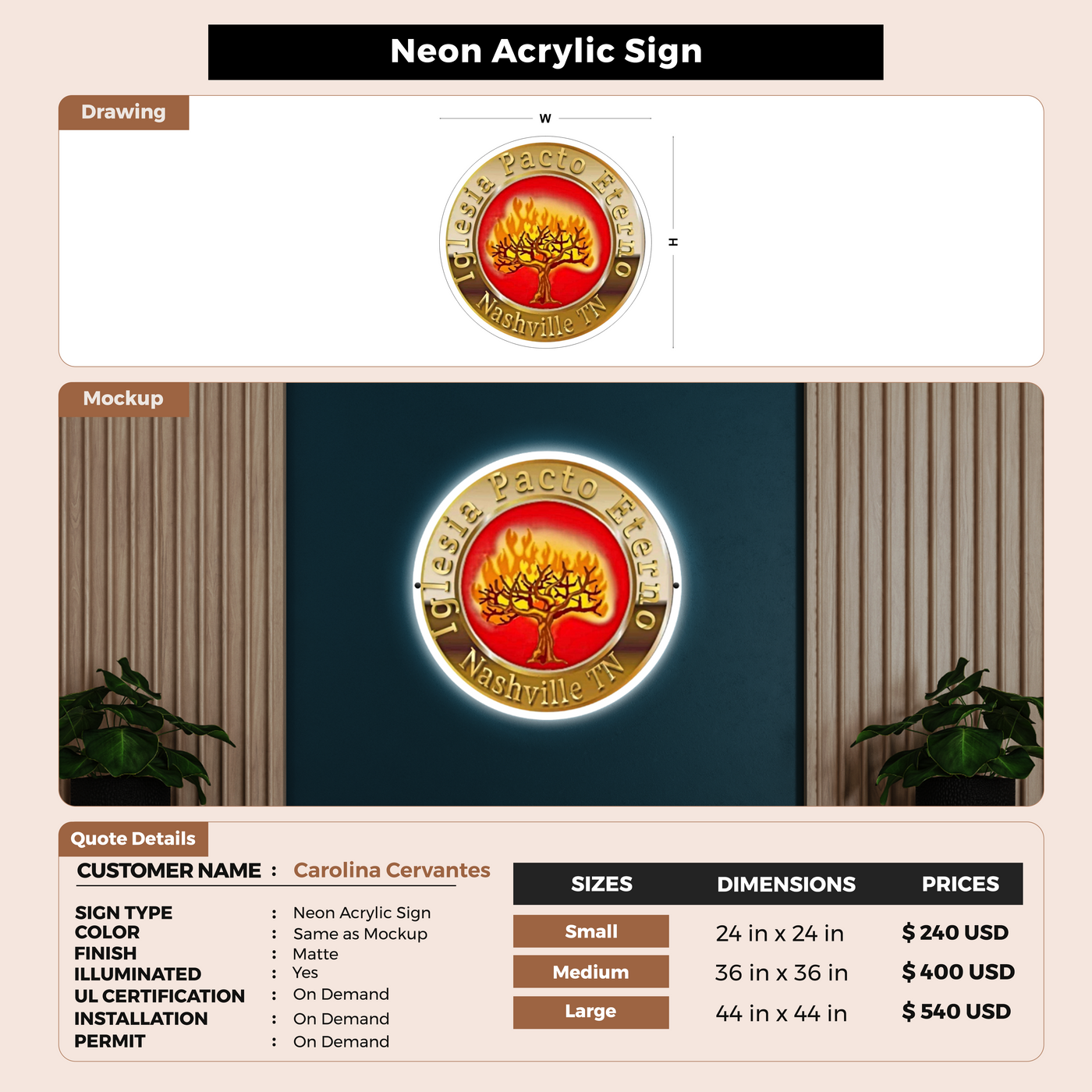 Neon Acrylic Sign

Drawing

W

H

Iglesia Pacto Eterno
Nashville TN

Mockup

Iglesia Pacto Eterno
Nashville TN

Quote Details

CUSTOMER NAME : Carolina Cervantes

SIGN TYPE : Neon Acrylic Sign
COLOR : Same as Mockup
FINISH : Matte
ILLUMINATED : Yes
UL CERTIFICATION : On Demand
INSTALLATION : On Demand
PERMIT : On Demand

| SIZES | DIMENSIONS | PRICES |
|---|---|---|
| Small | 24 in x 24 in | $ 240 USD |
| Medium | 36 in x 36 in | $ 400 USD |
| Large | 44 in x 44 in | $ 540 USD |